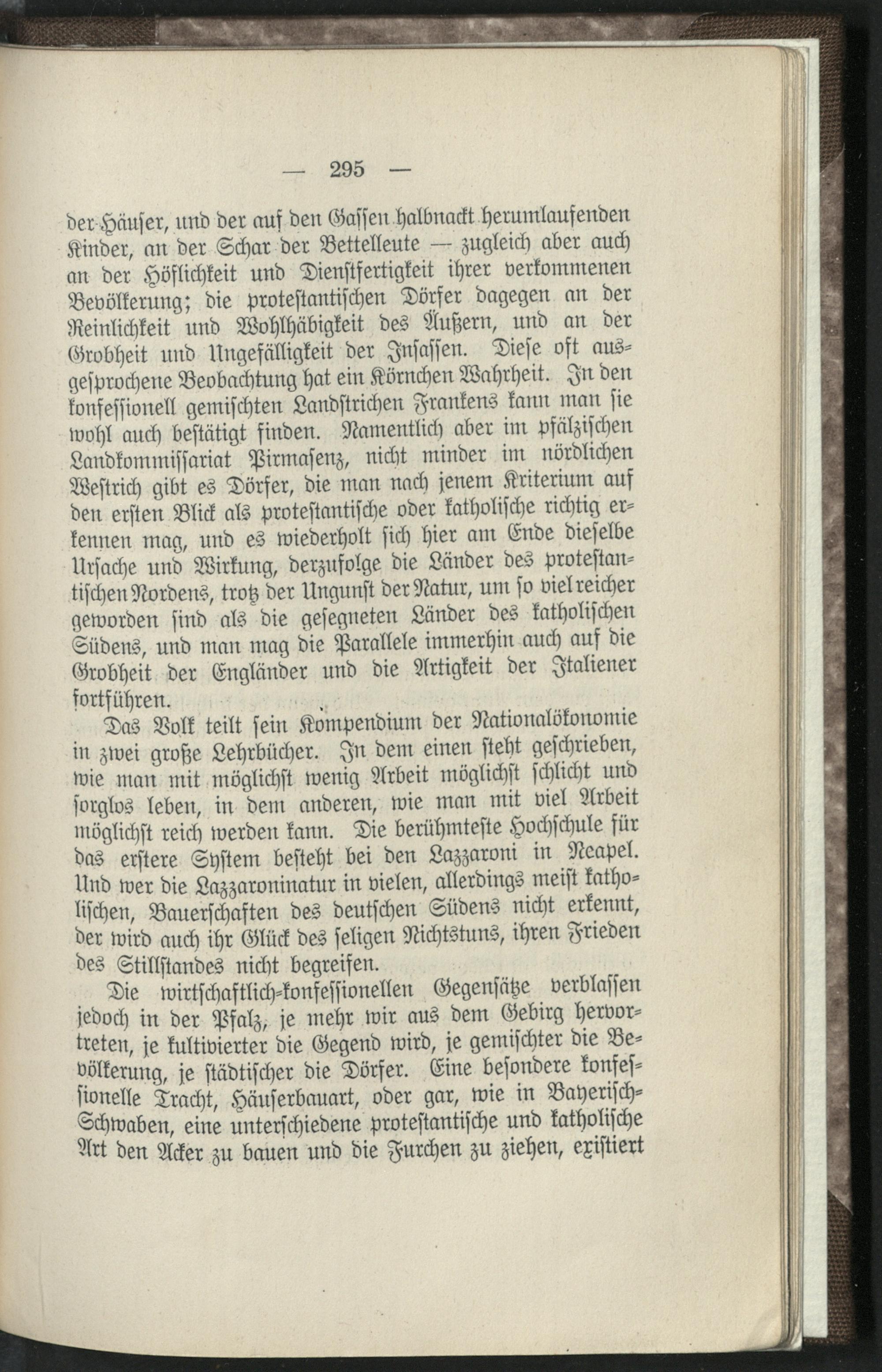 — 295 —

der Häuser, und der auf den Gassen halbnackt herumlaufenden Kinder, an der Schar der Bettelleute — zugleich aber auch an der Höflichkeit und Dienstfertigkeit ihrer verkommenen Bevölkerung; die protestantischen Dörfer dagegen an der Reinlichkeit und Wohlhäbigkeit des Äußern, und an der Grobheit und Ungefälligkeit der Insassen. Diese oft ausgesprochene Beobachtung hat ein Körnchen Wahrheit. In den konfessionell gemischten Landstrichen Frankens kann man sie wohl auch bestätigt finden. Namentlich aber im pfälzischen Landkommissariat Pirmasenz, nicht minder im nördlichen Westrich gibt es Dörfer, die man nach jenem Kriterium auf den ersten Blick als protestantische oder katholische richtig erkennen mag, und es wiederholt sich hier am Ende dieselbe Ursache und Wirkung, derzufolge die Länder des protestantischen Nordens, trotz der Ungunst der Natur, um so viel reicher geworden sind als die gesegneten Länder des katholischen Südens, und man mag die Parallele immerhin auch auf die Grobheit der Engländer und die Artigkeit der Italiener fortführen.

Das Volk teilt sein Kompendium der Nationalökonomie in zwei große Lehrbücher. In dem einen steht geschrieben, wie man mit möglichst wenig Arbeit möglichst schlicht und sorglos leben, in dem anderen, wie man mit viel Arbeit möglichst reich werden kann. Die berühmteste Hochschule für das erstere System besteht bei den Lazzaroni in Neapel. Und wer die Lazzaroninatur in vielen, allerdings meist katholischen, Bauerschaften des deutschen Südens nicht erkennt, der wird auch ihr Glück des seligen Nichtstuns, ihren Frieden des Stillstandes nicht begreifen.

Die wirtschaftlich-konfessionellen Gegensätze verblassen jedoch in der Pfalz, je mehr wir aus dem Gebirg hervortreten, je kultivierter die Gegend wird, je gemischter die Bevölkerung, je städtischer die Dörfer. Eine besondere konfessionelle Tracht, Häuserbauart, oder gar, wie in Bayerisch-Schwaben, eine unterschiedene protestantische und katholische Art den Acker zu bauen und die Furchen zu ziehen, existiert